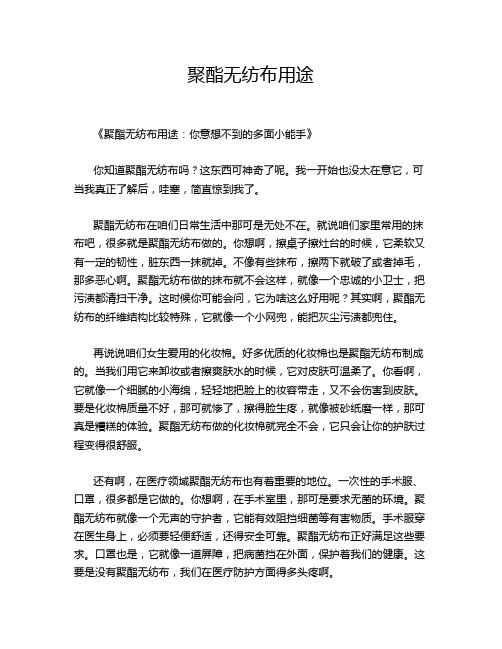 聚酯无纺布用途

《聚酯无纺布用途：你意想不到的多面小能手》

你知道聚酯无纺布吗？这东西可神奇了呢。我一开始也没太在意它，可当我真正了解后，哇塞，简直惊到我了。

聚酯无纺布在咱们日常生活中那可是无处不在。就说咱们家里常用的抹布吧，很多就是聚酯无纺布做的。你想啊，擦桌子擦灶台的时候，它柔软又有一定的韧性，脏东西一抹就掉。不像有些抹布，擦两下就破了或者掉毛，那多恶心啊。聚酯无纺布做的抹布就不会这样，就像一个忠诚的小卫士，把污渍都清扫干净。这时候你可能会问，它为啥这么好用呢？其实啊，聚酯无纺布的纤维结构比较特殊，它就像一个小网兜，能把灰尘污渍都兜住。

再说说咱们女生爱用的化妆棉。好多优质的化妆棉也是聚酯无纺布制成的。当我们用它来卸妆或者擦爽肤水的时候，它对皮肤可温柔了。你看啊，它就像一个细腻的小海绵，轻轻地把脸上的妆容带走，又不会伤害到皮肤。要是化妆棉质量不好，那可就惨了，擦得脸生疼，就像被砂纸磨一样，那可真是糟糕的体验。聚酯无纺布做的化妆棉就完全不会，它只会让你的护肤过程变得很舒服。

还有啊，在医疗领域聚酯无纺布也有着重要的地位。一次性的手术服、口罩，很多都是它做的。你想啊，在手术室里，那可是要求无菌的环境。聚酯无纺布就像一个无声的守护者，它能有效阻挡细菌等有害物质。手术服穿在医生身上，必须要轻便舒适，还得安全可靠。聚酯无纺布正好满足这些要求。口罩也是，它就像一道屏障，把病菌挡在外面，保护着我们的健康。这要是没有聚酯无纺布，我们在医疗防护方面得多头疼啊。